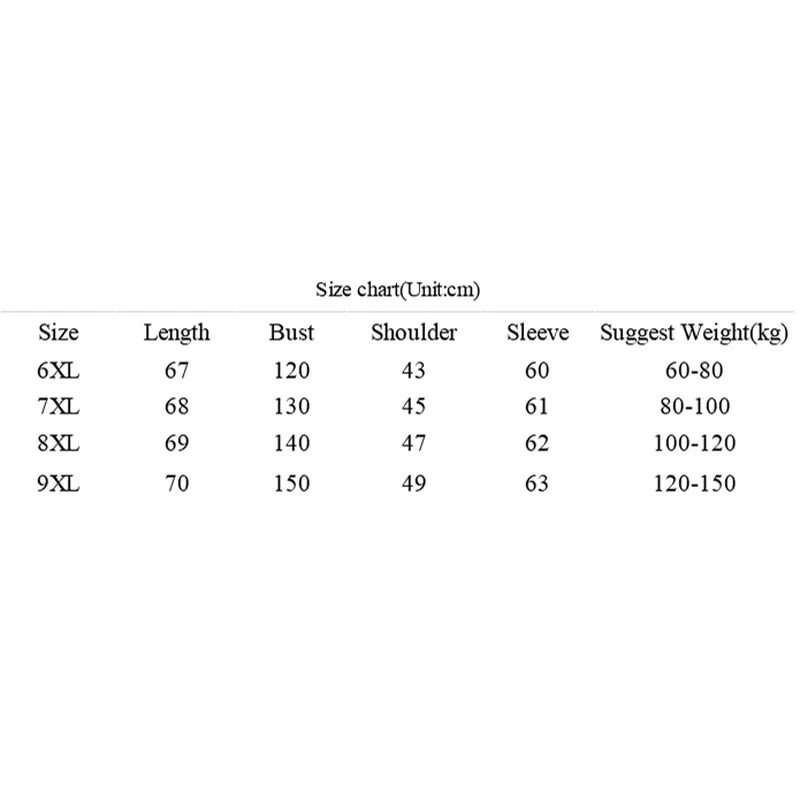 Size chart(Unit:cm)

| Size | Length | Bust | Shoulder | Sleeve | Suggest Weight(kg) |
|---|---|---|---|---|---|
| 6XL | 67 | 120 | 43 | 60 | 60-80 |
| 7XL | 68 | 130 | 45 | 61 | 80-100 |
| 8XL | 69 | 140 | 47 | 62 | 100-120 |
| 9XL | 70 | 150 | 49 | 63 | 120-150 |